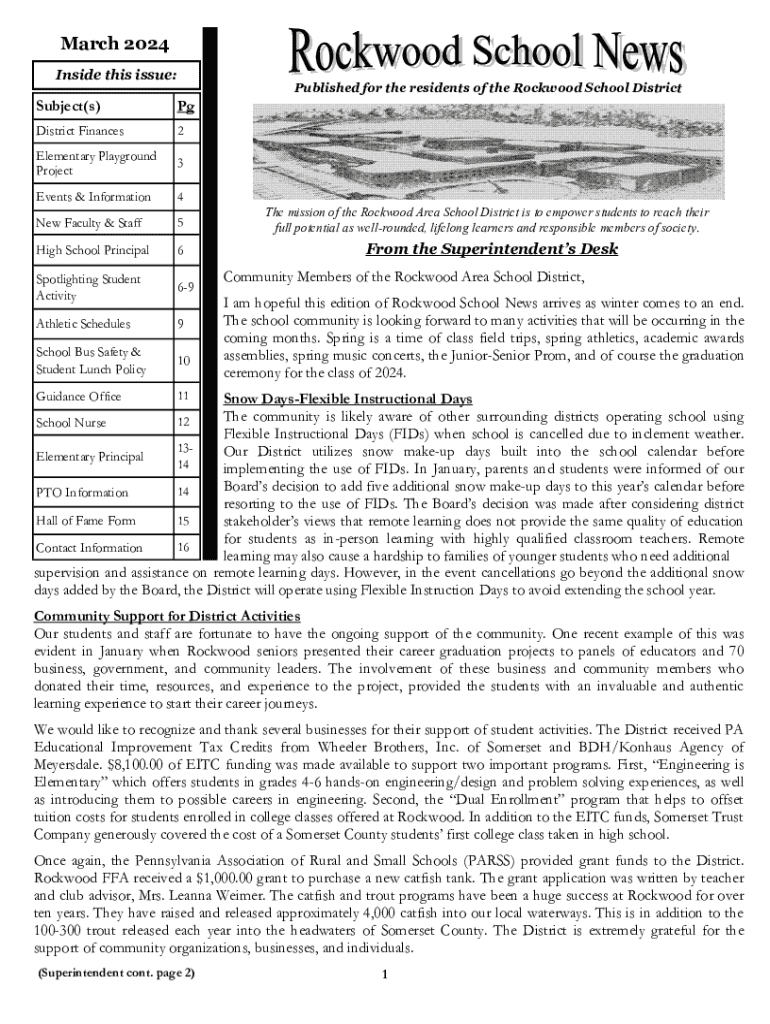 March 2024

Inside this issue:

| Subject(s) | Pg |
|---|---|
| District Finances | 2 |
| Elementary Playground Project | 3 |
| Events & Information | 4 |
| New Faculty & Staff | 5 |
| High School Principal | 6 |
| Spotlighting Student Activity | 6-9 |
| Athletic Schedules | 9 |
| School Bus Safety & Student Lunch Policy | 10 |
| Guidance Office | 11 |
| School Nurse | 12 |
| Elementary Principal | 13-14 |
| PTO Information | 14 |
| Hall of Fame Form | 15 |
| Contact Information | 16 |

Rockwood School News

Published for the residents of the Rockwood School District

The mission of the Rockwood Area School District is to empower students to reach their full potential as well-rounded, lifelong learners and responsible members of society.

From the Superintendent's Desk

Community Members of the Rockwood Area School District,

I am hopeful this edition of Rockwood School News arrives as winter comes to an end. The school community is looking forward to many activities that will be occurring in the coming months. Spring is a time of class field trips, spring athletics, academic awards assemblies, spring music concerts, the Junior-Senior Prom, and of course the graduation ceremony for the class of 2024.

Snow Days-Flexible Instructional Days
The community is likely aware of other surrounding districts operating school using Flexible Instructional Days (FIDs) when school is cancelled due to inclement weather. Our District utilizes snow make-up days built into the school calendar before implementing the use of FIDs. In January, parents and students were informed of our Board's decision to add five additional snow make-up days to this year's calendar before resorting to the use of FIDs. The Board's decision was made after considering district stakeholder's views that remote learning does not provide the same quality of education for students as in-person learning with highly qualified classroom teachers. Remote learning may also cause a hardship to families of younger students who need additional supervision and assistance on remote learning days. However, in the event cancellations go beyond the additional snow days added by the Board, the District will operate using Flexible Instruction Days to avoid extending the school year.

Community Support for District Activities
Our students and staff are fortunate to have the ongoing support of the community. One recent example of this was evident in January when Rockwood seniors presented their career graduation projects to panels of educators and 70 business, government, and community leaders. The involvement of these business and community members who donated their time, resources, and experience to the project, provided the students with an invaluable and authentic learning experience to start their career journeys.

We would like to recognize and thank several businesses for their support of student activities. The District received PA Educational Improvement Tax Credits from Wheeler Brothers, Inc. of Somerset and BDH/Konhaus Agency of Meyersdale. $8,100.00 of EITC funding was made available to support two important programs. First, "Engineering is Elementary" which offers students in grades 4-6 hands-on engineering/design and problem solving experiences, as well as introducing them to possible careers in engineering. Second, the "Dual Enrollment" program that helps to offset tuition costs for students enrolled in college classes offered at Rockwood. In addition to the EITC funds, Somerset Trust Company generously covered the cost of a Somerset County students' first college class taken in high school.

Once again, the Pennsylvania Association of Rural and Small Schools (PARSS) provided grant funds to the District. Rockwood FFA received a $1,000.00 grant to purchase a new catfish tank. The grant application was written by teacher and club advisor, Mrs. Leanna Weimer. The catfish and trout programs have been a huge success at Rockwood for over ten years. They have raised and released approximately 4,000 catfish into our local waterways. This is in addition to the 100-300 trout released each year into the headwaters of Somerset County. The District is extremely grateful for the support of community organizations, businesses, and individuals.

(Superintendent cont. page 2)

1